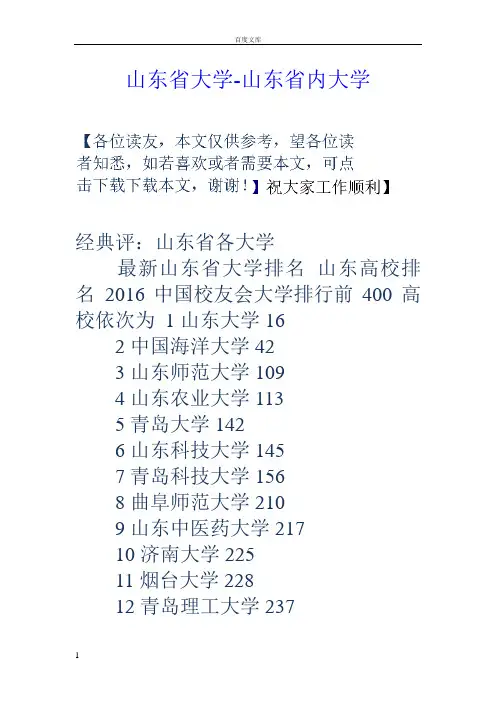 百度文库

山东省大学-山东省内大学

【各位读友，本文仅供参考，望各位读者知悉，如若喜欢或者需要本文，可点击下载下载本文，谢谢！】祝大家工作顺利】

经典评：山东省各大学

最新山东省大学排名 山东高校排名 2016 中国校友会大学排行前 400 高校依次为 1 山东大学 16

2 中国海洋大学 42

3 山东师范大学 109

4 山东农业大学 113

5 青岛大学 142

6 山东科技大学 145

7 青岛科技大学 156

8 曲阜师范大学 210

9 山东中医药大学 217

10 济南大学 225

11 烟台大学 228

12 青岛理工大学 237

1